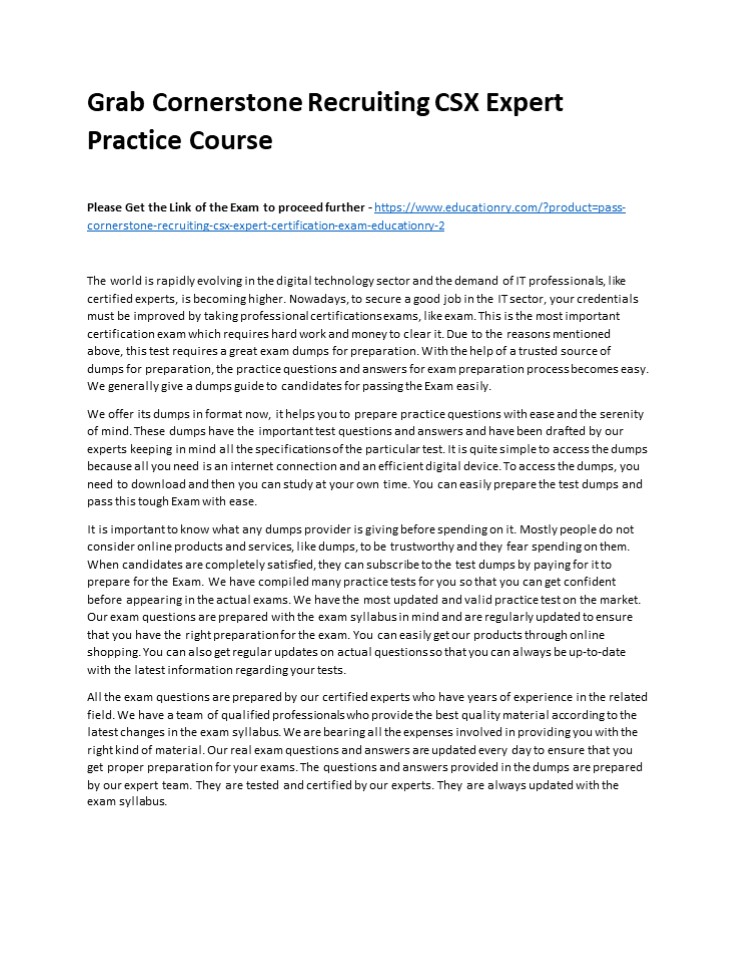 Grab Cornerstone Recruiting CSX Expert Practice Course

Please Get the Link of the Exam to proceed further - https://www.educationry.com/?product=pass-cornerstone-recruiting-csx-expert-certification-exam-educationry-2

The world is rapidly evolving in the digital technology sector and the demand of IT professionals, like certified experts, is becoming higher. Nowadays, to secure a good job in the IT sector, your credentials must be improved by taking professional certifications exams, like exam. This is the most important certification exam which requires hard work and money to clear it. Due to the reasons mentioned above, this test requires a great exam dumps for preparation. With the help of a trusted source of dumps for preparation, the practice questions and answers for exam preparation process becomes easy. We generally give a dumps guide to candidates for passing the Exam easily.

We offer its dumps in format now, it helps you to prepare practice questions with ease and the serenity of mind. These dumps have the important test questions and answers and have been drafted by our experts keeping in mind all the specifications of the particular test. It is quite simple to access the dumps because all you need is an internet connection and an efficient digital device. To access the dumps, you need to download and then you can study at your own time. You can easily prepare the test dumps and pass this tough Exam with ease.

It is important to know what any dumps provider is giving before spending on it. Mostly people do not consider online products and services, like dumps, to be trustworthy and they fear spending on them. When candidates are completely satisfied, they can subscribe to the test dumps by paying for it to prepare for the Exam. We have compiled many practice tests for you so that you can get confident before appearing in the actual exams. We have the most updated and valid practice test on the market. Our exam questions are prepared with the exam syllabus in mind and are regularly updated to ensure that you have the right preparation for the exam. You can easily get our products through online shopping. You can also get regular updates on actual questions so that you can always be up-to-date with the latest information regarding your tests.

All the exam questions are prepared by our certified experts who have years of experience in the related field. We have a team of qualified professionals who provide the best quality material according to the latest changes in the exam syllabus. We are bearing all the expenses involved in providing you with the right kind of material. Our real exam questions and answers are updated every day to ensure that you get proper preparation for your exams. The questions and answers provided in the dumps are prepared by our expert team. They are tested and certified by our experts. They are always updated with the exam syllabus.